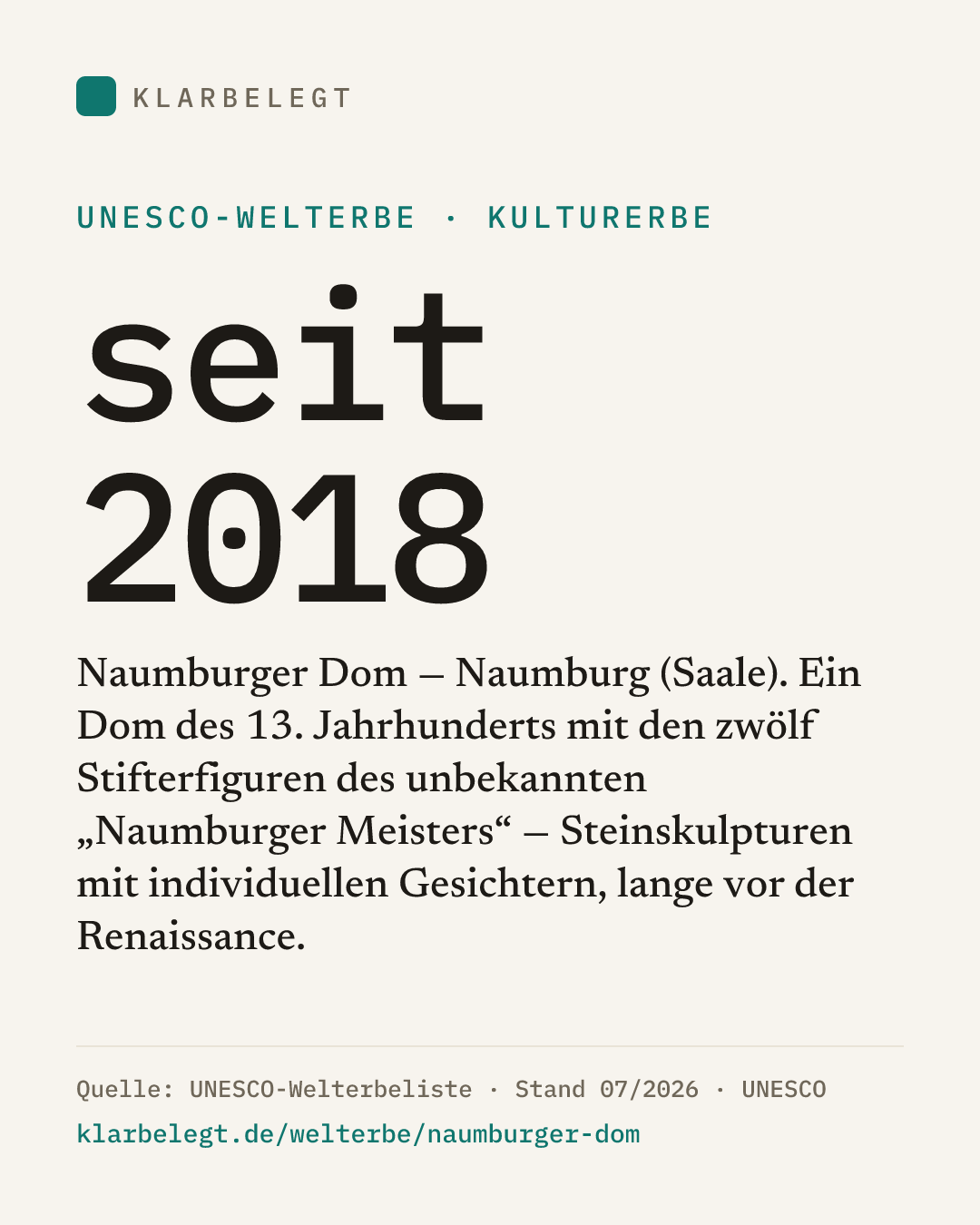 KLARBELEGT

UNESCO-WELTERBE · KULTURERBE

seit
2018

Naumburger Dom – Naumburg (Saale). Ein Dom des 13. Jahrhunderts mit den zwölf Stifterfiguren des unbekannten „Naumburger Meisters“ – Steinskulpturen mit individuellen Gesichtern, lange vor der Renaissance.

Quelle: UNESCO-Welterbeliste · Stand 07/2026 · UNESCO
klarbelegt.de/welterbe/naumburger-dom